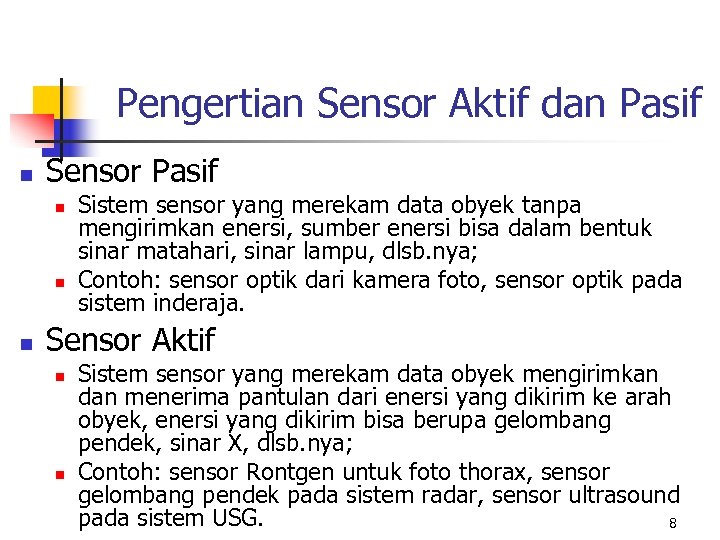 Pengertian Sensor Aktif dan Pasif

• Sensor Pasif
  • Sistem sensor yang merekam data obyek tanpa mengirimkan enersi, sumber enersi bisa dalam bentuk sinar matahari, sinar lampu, dlsb.nya;
  • Contoh: sensor optik dari kamera foto, sensor optik pada sistem inderaja.

• Sensor Aktif
  • Sistem sensor yang merekam data obyek mengirimkan dan menerima pantulan dari enersi yang dikirim ke arah obyek, enersi yang dikirim bisa berupa gelombang pendek, sinar X, dlsb.nya;
  • Contoh: sensor Rontgen untuk foto thorax, sensor gelombang pendek pada sistem radar, sensor ultrasound pada sistem USG.

8